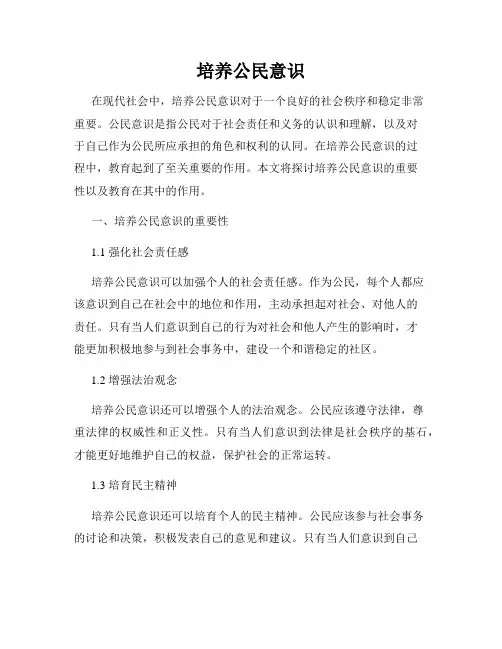 培养公民意识

在现代社会中，培养公民意识对于一个良好的社会秩序和稳定非常重要。公民意识是指公民对于社会责任和义务的认识和理解，以及对于自己作为公民所应承担的角色和权利的认同。在培养公民意识的过程中，教育起到了至关重要的作用。本文将探讨培养公民意识的重要性以及教育在其中的作用。

一、培养公民意识的重要性

1.1 强化社会责任感

培养公民意识可以加强个人的社会责任感。作为公民，每个人都应该意识到自己在社会中的地位和作用，主动承担起对社会、对他人的责任。只有当人们意识到自己的行为对社会和他人产生的影响时，才能更加积极地参与到社会事务中，建设一个和谐稳定的社区。

1.2 增强法治观念

培养公民意识还可以增强个人的法治观念。公民应该遵守法律，尊重法律的权威性和正义性。只有当人们意识到法律是社会秩序的基石，才能更好地维护自己的权益，保护社会的正常运转。

1.3 培育民主精神

培养公民意识还可以培育个人的民主精神。公民应该参与社会事务的讨论和决策，积极发表自己的意见和建议。只有当人们意识到自己